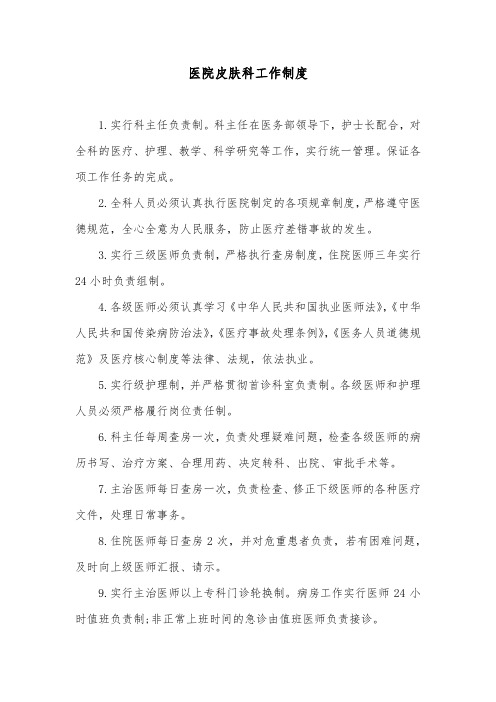 医院皮肤科工作制度

1.实行科主任负责制。科主任在医务部领导下，护士长配合，对全科的医疗、护理、教学、科学研究等工作，实行统一管理。保证各项工作任务的完成。

2.全科人员必须认真执行医院制定的各项规章制度，严格遵守医德规范，全心全意为人民服务，防止医疗差错事故的发生。

3.实行三级医师负责制，严格执行查房制度，住院医师三年实行24小时负责组制。

4.各级医师必须认真学习《中华人民共和国执业医师法》，《中华人民共和国传染病防治法》，《医疗事故处理条例》，《医务人员道德规范》及医疗核心制度等法律、法规，依法执业。

5.实行级护理制，并严格贯彻首诊科室负责制。各级医师和护理人员必须严格履行岗位责任制。

6.科主任每周查房一次，负责处理疑难问题，检查各级医师的病历书写、治疗方案、合理用药、决定转科、出院、审批手术等。

7.主治医师每日查房一次，负责检查、修正下级医师的各种医疗文件，处理日常事务。

8.住院医师每日查房2次，并对危重患者负责，若有困难问题，及时向上级医师汇报、请示。

9.实行主治医师以上专科门诊轮换制。病房工作实行医师24小时值班负责制;非正常上班时间的急诊由值班医师负责接诊。